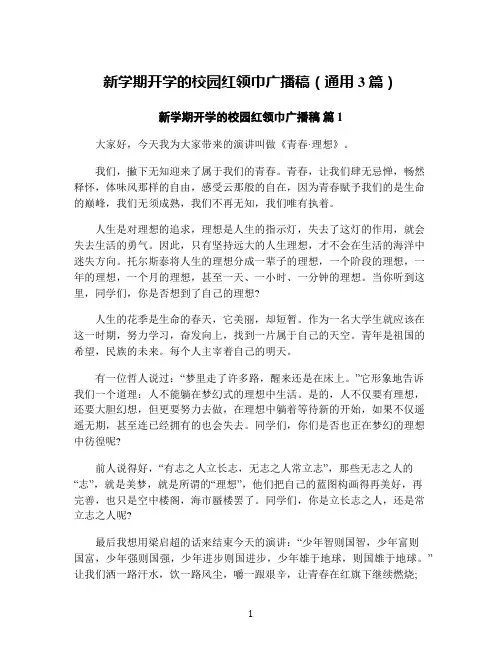 新学期开学的校园红领巾广播稿（通用 3 篇）

新学期开学的校园红领巾广播稿 篇 1

大家好，今天我为大家带来的演讲叫做《青春·理想》。

我们，撇下无知迎来了属于我们的青春。青春，让我们肆无忌惮，畅然释怀，体味风那样的自由，感受云那般的自在，因为青春赋予我们的是生命的巅峰，我们无须成熟，我们不再无知，我们唯有执着。

人生是对理想的追求，理想是人生的指示灯，失去了这灯的作用，就会失去生活的勇气。因此，只有坚持远大的人生理想，才不会在生活的海洋中迷失方向。托尔斯泰将人生的理想分成一辈子的理想，一个阶段的理想，一年的理想，一个月的理想，甚至一天、一小时、一分钟的理想。当你听到这里，同学们，你是否想到了自己的理想?

人生的花季是生命的春天，它美丽，却短暂。作为一名大学生就应该在这一时期，努力学习，奋发向上，找到一片属于自己的天空。青年是祖国的希望，民族的未来。每个人主宰着自己的明天。

有一位哲人说过：“梦里走了许多路，醒来还是在床上。”它形象地告诉我们一个道理：人不能躺在梦幻式的理想中生活。是的，人不仅要有理想，还要大胆幻想，但更要努力去做，在理想中躺着等待新的开始，如果不仅遥遥无期，甚至连已经拥有的也会失去。同学们，你们是否也正在梦幻的理想中彷徨呢?

前人说得好，“有志之人立长志，无志之人常立志”，那些无志之人的“志”，就是美梦，就是所谓的“理想”，他们把自己的蓝图构画得再美好，再完善，也只是空中楼阁，海市蜃楼罢了。同学们，你是立长志之人，还是常立志之人呢?

最后我想用梁启超的话来结束今天的演讲：“少年智则国智，少年富则国富，少年强则国强，少年进步则国进步，少年雄于地球，则国雄于地球。”让我们洒一路汗水，饮一路风尘，嚼一跟艰辛，让青春在红旗下继续燃烧;

1